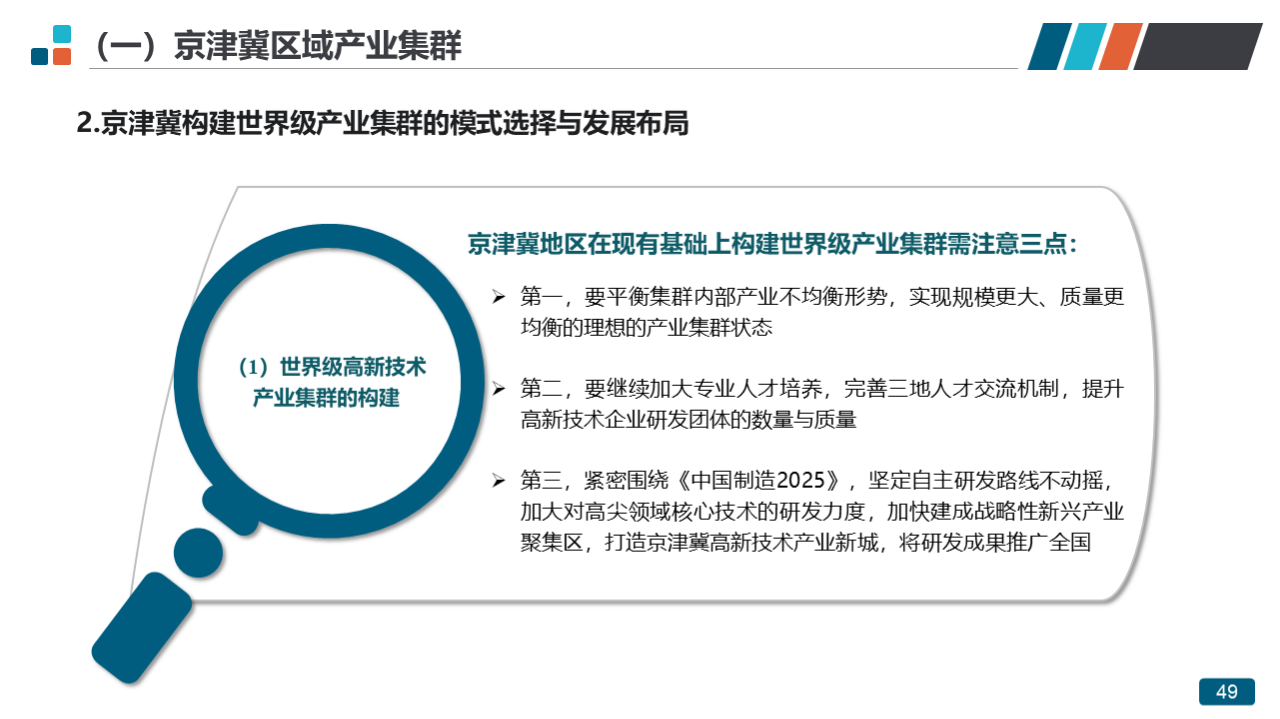 （一）京津冀区域产业集群

2.京津冀构建世界级产业集群的模式选择与发展布局

（1）世界级高新技术产业集群的构建

京津冀地区在现有基础上构建世界级产业集群需注意三点：

➢ 第一，要平衡集群内部产业不均衡形势，实现规模更大、质量更均衡的理想的产业集群状态

➢ 第二，要继续加大专业人才培养，完善三地人才交流机制，提升高新技术企业研发团体的数量与质量

➢ 第三，紧密围绕《中国制造2025》，坚定自主研发路线不动摇，加大对高尖领域核心技术的研发力度，加快建成战略性新兴产业聚集区，打造京津冀高新技术产业新城，将研发成果推广全国

49